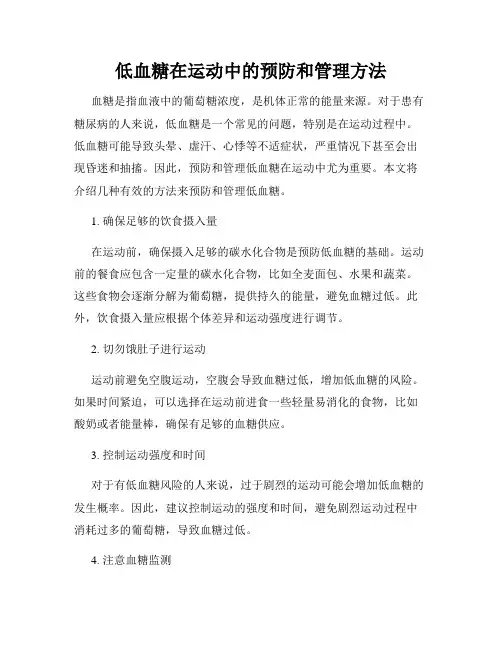 低血糖在运动中的预防和管理方法

血糖是指血液中的葡萄糖浓度，是机体正常的能量来源。对于患有糖尿病的人来说，低血糖是一个常见的问题，特别是在运动过程中。低血糖可能导致头晕、虚汗、心悸等不适症状，严重情况下甚至会出现昏迷和抽搐。因此，预防和管理低血糖在运动中尤为重要。本文将介绍几种有效的方法来预防和管理低血糖。

1. 确保足够的饮食摄入量

在运动前，确保摄入足够的碳水化合物是预防低血糖的基础。运动前的餐食应包含一定量的碳水化合物，比如全麦面包、水果和蔬菜。这些食物会逐渐分解为葡萄糖，提供持久的能量，避免血糖过低。此外，饮食摄入量应根据个体差异和运动强度进行调节。

2. 切勿饿肚子进行运动

运动前避免空腹运动，空腹会导致血糖过低，增加低血糖的风险。如果时间紧迫，可以选择在运动前进食一些轻量易消化的食物，比如酸奶或者能量棒，确保有足够的血糖供应。

3. 控制运动强度和时间

对于有低血糖风险的人来说，过于剧烈的运动可能会增加低血糖的发生概率。因此，建议控制运动的强度和时间，避免剧烈运动过程中消耗过多的葡萄糖，导致血糖过低。

4. 注意血糖监测